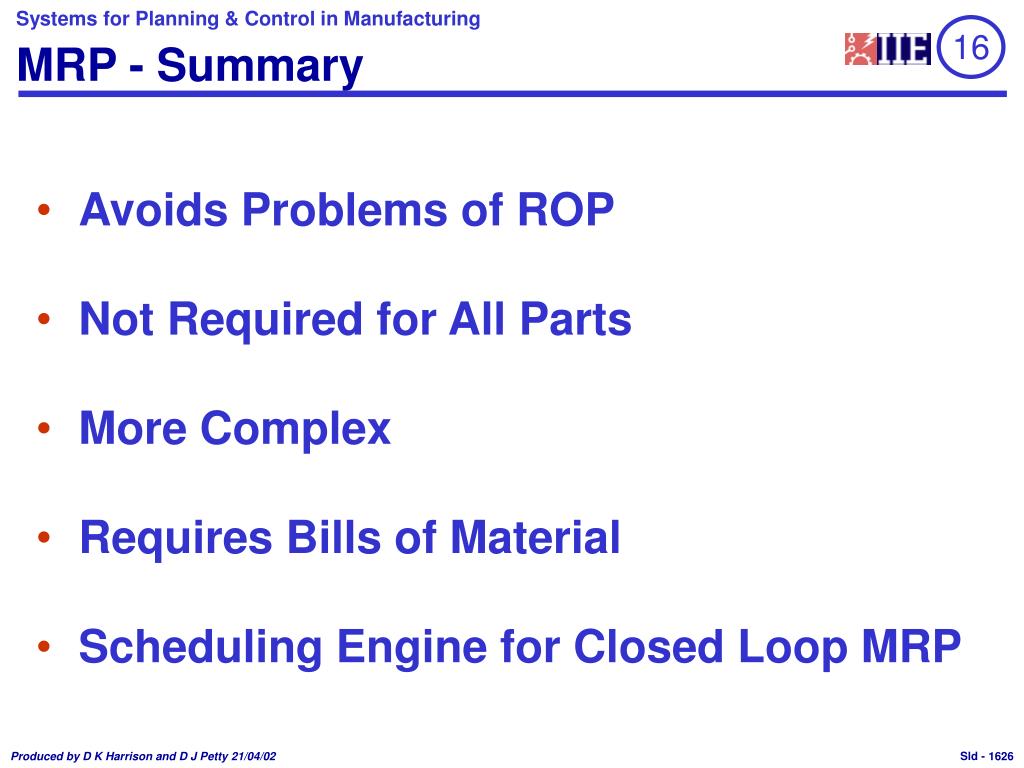 Systems for Planning & Control in Manufacturing

MRP - Summary

IIE 16

• Avoids Problems of ROP

• Not Required for All Parts

• More Complex

• Requires Bills of Material

• Scheduling Engine for Closed Loop MRP

Produced by D K Harrison and D J Petty 21/04/02

Sld - 1626